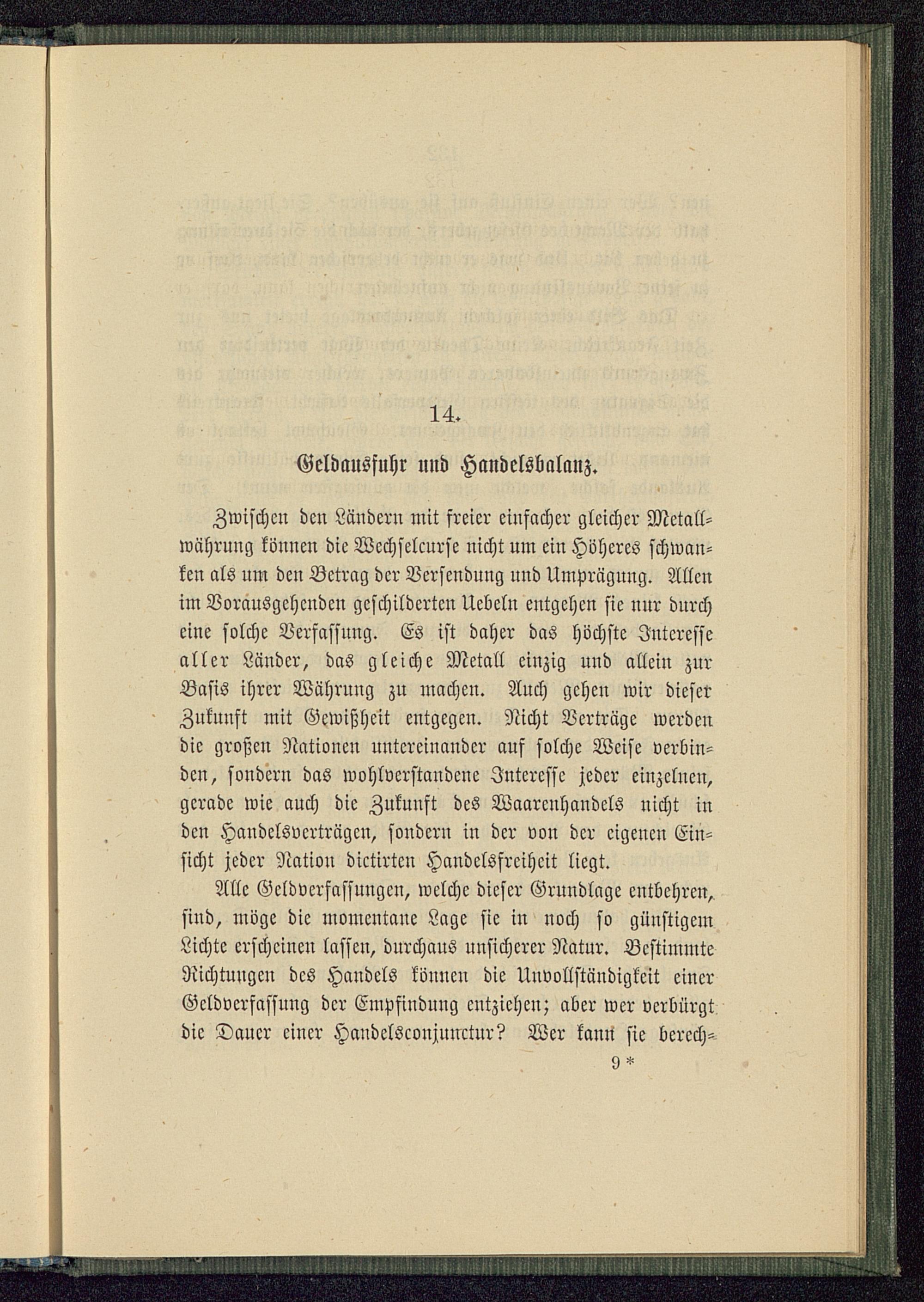 14.

Geldausfuhr und Handelsbalanz.

Zwischen den Ländern mit freier einfacher gleicher Metallwährung können die Wechselcurse nicht um ein Höheres schwanken als um den Betrag der Versendung und Umprägung. Allen im Vorausgehenden geschilderten Uebeln entgehen sie nur durch eine solche Verfassung. Es ist daher das höchste Interesse aller Länder, das gleiche Metall einzig und allein zur Basis ihrer Währung zu machen. Auch gehen wir dieser Zukunft mit Gewißheit entgegen. Nicht Verträge werden die großen Nationen untereinander auf solche Weise verbinden, sondern das wohlverstandene Interesse jeder einzelnen, gerade wie auch die Zukunft des Waarenhandels nicht in den Handelsverträgen, sondern in der von der eigenen Einsicht jeder Nation dictirten Handelsfreiheit liegt.

Alle Geldverfassungen, welche dieser Grundlage entbehren, sind, möge die momentane Lage sie in noch so günstigem Lichte erscheinen lassen, durchaus unsicherer Natur. Bestimmte Richtungen des Handels können die Unvollständigkeit einer Geldverfassung der Empfindung entziehen; aber wer verbürgt die Dauer einer Handelsconjunctur? Wer kann sie berech-

9 *